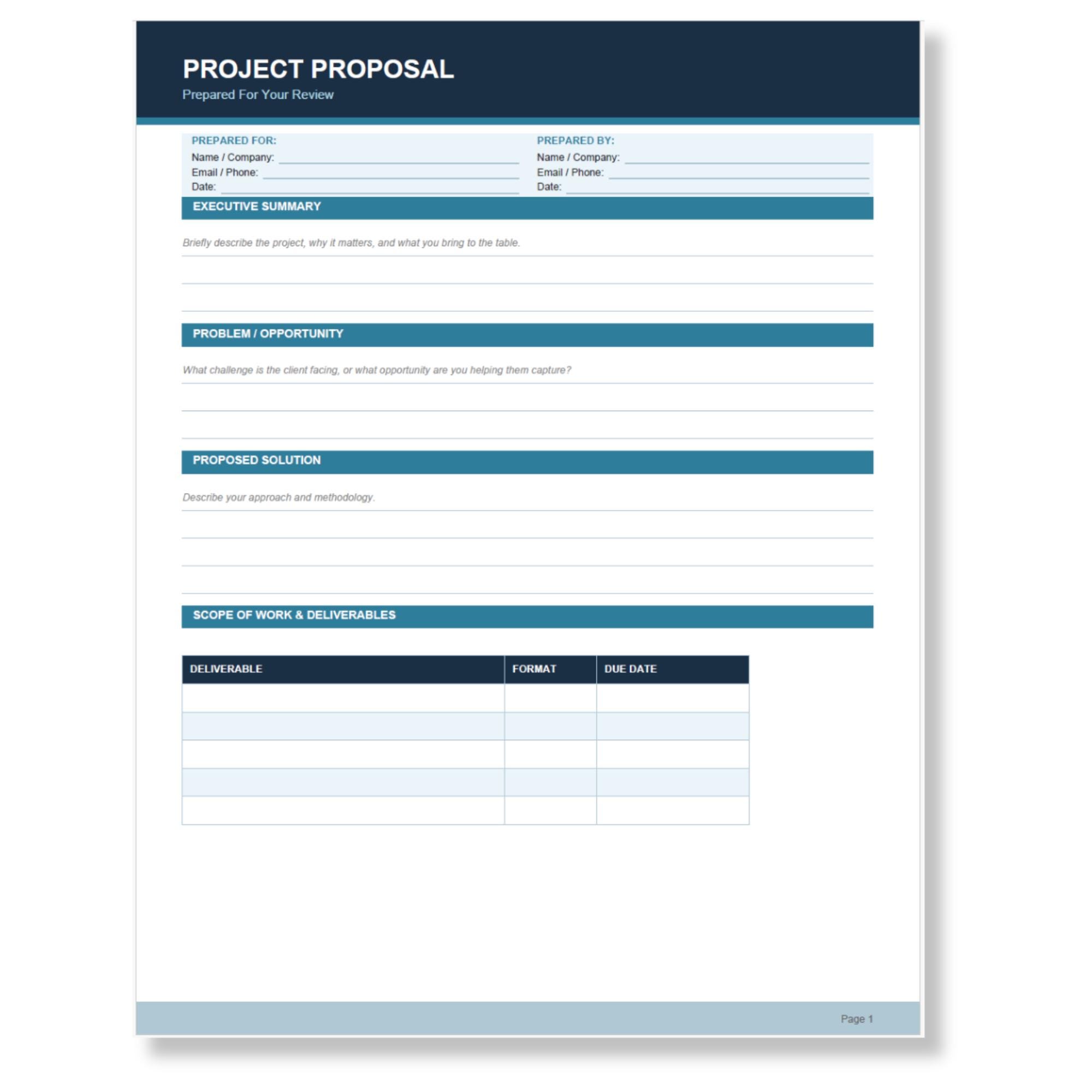 PROJECT PROPOSAL
Prepared For Your Review

PREPARED FOR:
Name / Company:
Email / Phone:
Date:

PREPARED BY:
Name / Company:
Email / Phone:
Date:

EXECUTIVE SUMMARY

Briefly describe the project, why it matters, and what you bring to the table.

PROBLEM / OPPORTUNITY

What challenge is the client facing, or what opportunity are you helping them capture?

PROPOSED SOLUTION

Describe your approach and methodology.

SCOPE OF WORK & DELIVERABLES

| DELIVERABLE | FORMAT | DUE DATE |
|---|---|---|
| | | |
| | | |
| | | |
| | | |
| | | |

Page 1